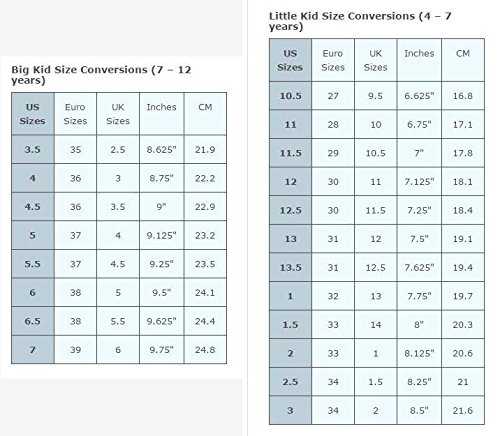 Big Kid Size Conversions (7 – 12 years)

| US Sizes | Euro Sizes | UK Sizes | Inches | CM |
|---|---|---|---|---|
| 3.5 | 35 | 2.5 | 8.625" | 21.9 |
| 4 | 36 | 3 | 8.75" | 22.2 |
| 4.5 | 36 | 3.5 | 9" | 22.9 |
| 5 | 37 | 4 | 9.125" | 23.2 |
| 5.5 | 37 | 4.5 | 9.25" | 23.5 |
| 6 | 38 | 5 | 9.5" | 24.1 |
| 6.5 | 38 | 5.5 | 9.625" | 24.4 |
| 7 | 39 | 6 | 9.75" | 24.8 |

Little Kid Size Conversions (4 – 7 years)

| US Sizes | Euro Sizes | UK Sizes | Inches | CM |
|---|---|---|---|---|
| 10.5 | 27 | 9.5 | 6.625" | 16.8 |
| 11 | 28 | 10 | 6.75" | 17.1 |
| 11.5 | 29 | 10.5 | 7" | 17.8 |
| 12 | 30 | 11 | 7.125" | 18.1 |
| 12.5 | 30 | 11.5 | 7.25" | 18.4 |
| 13 | 31 | 12 | 7.5" | 19.1 |
| 13.5 | 31 | 12.5 | 7.625" | 19.4 |
| 1 | 32 | 13 | 7.75" | 19.7 |
| 1.5 | 33 | 14 | 8" | 20.3 |
| 2 | 33 | 1 | 8.125" | 20.6 |
| 2.5 | 34 | 1.5 | 8.25" | 21 |
| 3 | 34 | 2 | 8.5" | 21.6 |